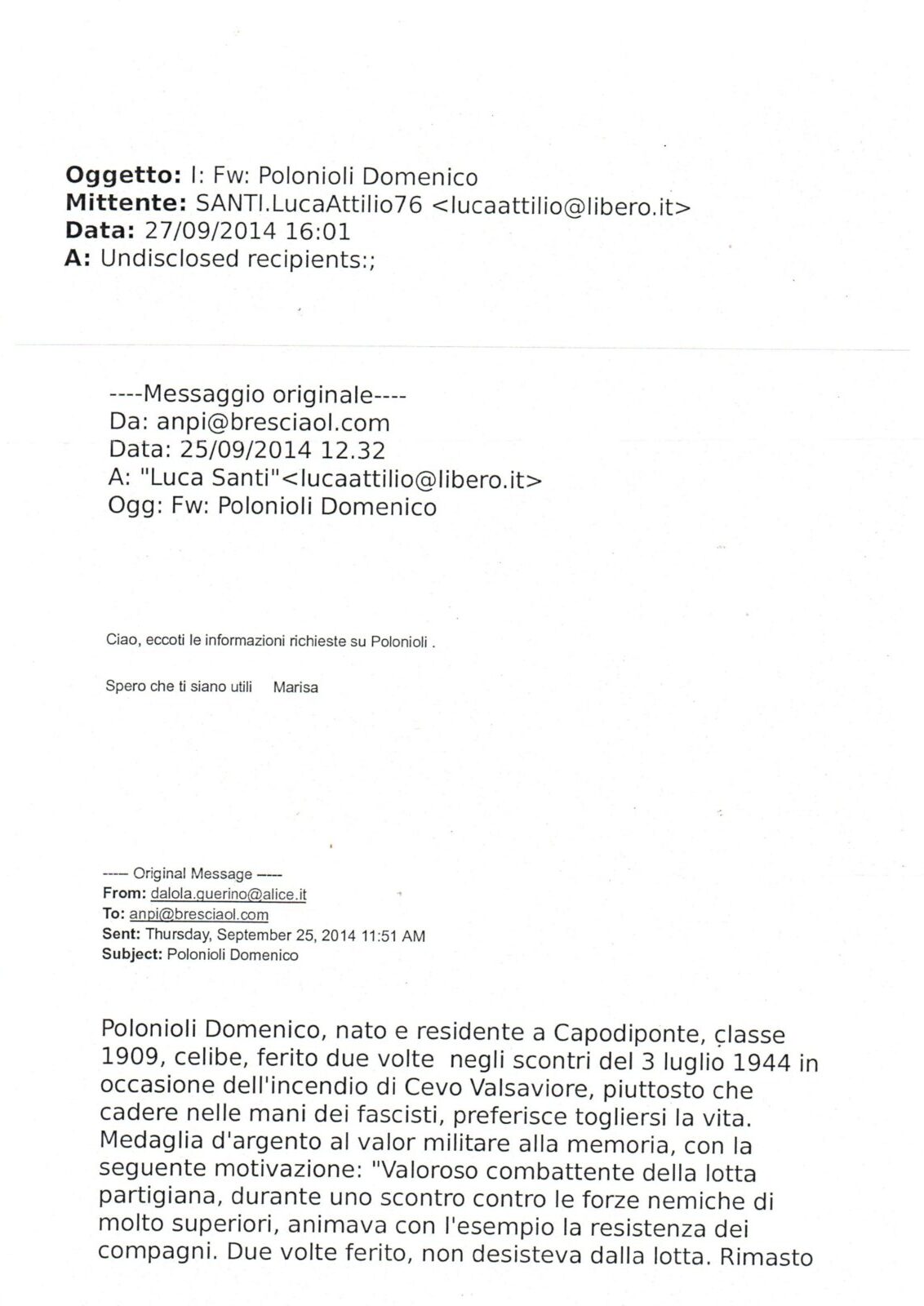 **Oggetto:** I: Fw: Polonioli Domenico
**Mittente:** SANTI.LucaAttilio76 <lucaattilio@libero.it>
**Data:** 27/09/2014 16:01
**A:** Undisclosed recipients:;

----Messaggio originale----
Da: anpi@bresciaol.com
Data: 25/09/2014 12.32
A: "Luca Santi"<lucaattilio@libero.it>
Ogg: Fw: Polonioli Domenico

Ciao, eccoti le informazioni richieste su Polonioli .

Spero che ti siano utili Marisa

----- Original Message -----
**From:** dalola.guerino@alice.it
**To:** anpi@bresciaol.com
**Sent:** Thursday, September 25, 2014 11:51 AM
**Subject:** Polonioli Domenico

Polonioli Domenico, nato e residente a Capodiponte, classe 1909, celibe, ferito due volte negli scontri del 3 luglio 1944 in occasione dell'incendio di Cevo Valsaviore, piuttosto che cadere nelle mani dei fascisti, preferisce togliersi la vita. Medaglia d'argento al valor militare alla memoria, con la seguente motivazione: "Valoroso combattente della lotta partigiana, durante uno scontro contro le forze nemiche di molto superiori, animava con l'esempio la resistenza dei compagni. Due volte ferito, non desisteva dalla lotta. Rimasto